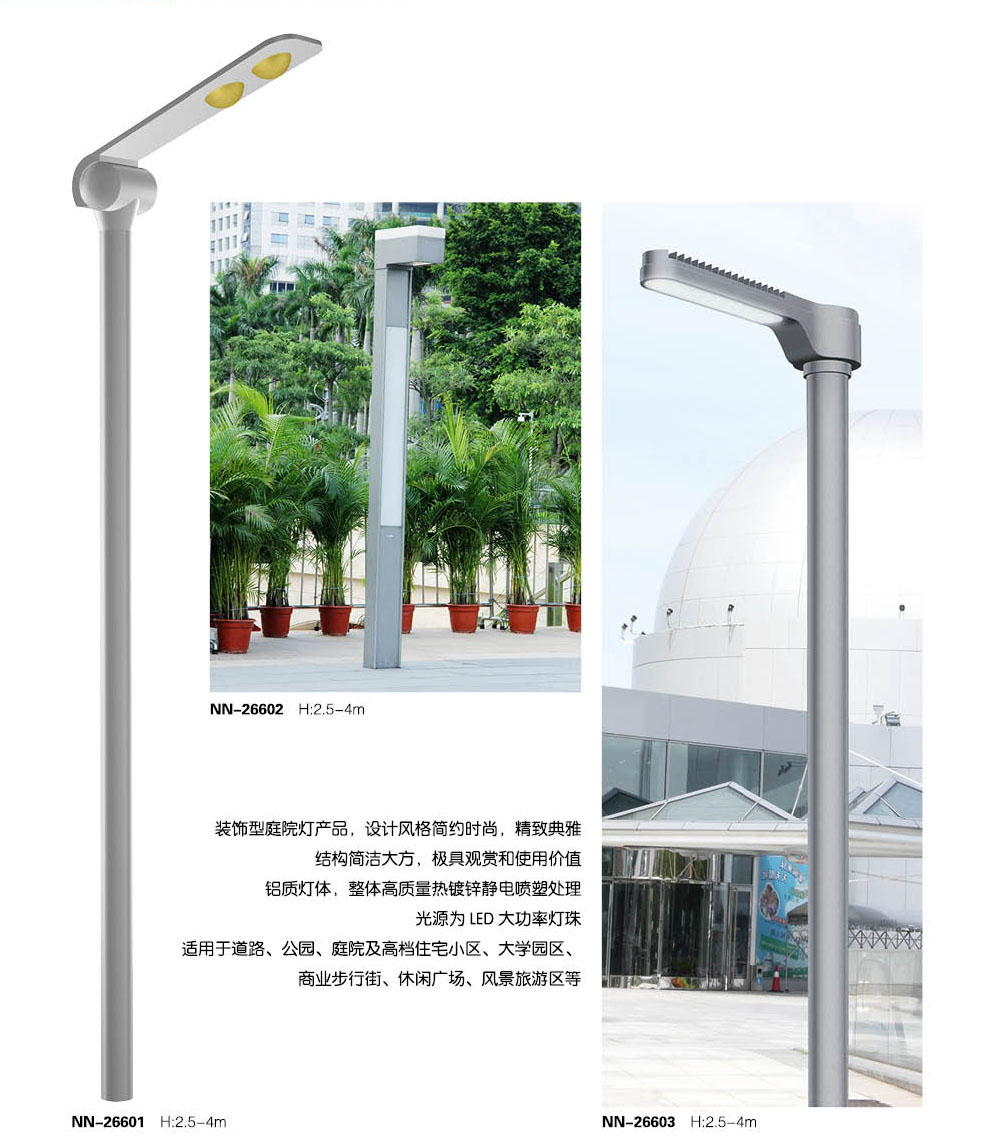 NN-26602 H:2.5-4m

装饰型庭院灯产品，设计风格简约时尚，精致典雅
结构简洁大方，极具观赏和使用价值
铝质灯体，整体高质量热镀锌静电喷塑处理
光源为LED大功率灯珠
适用于道路、公园、庭院及高档住宅小区、大学园区、
商业步行街、休闲广场、风景旅游区等

NN-26601 H:2.5-4m

NN-26603 H:2.5-4m